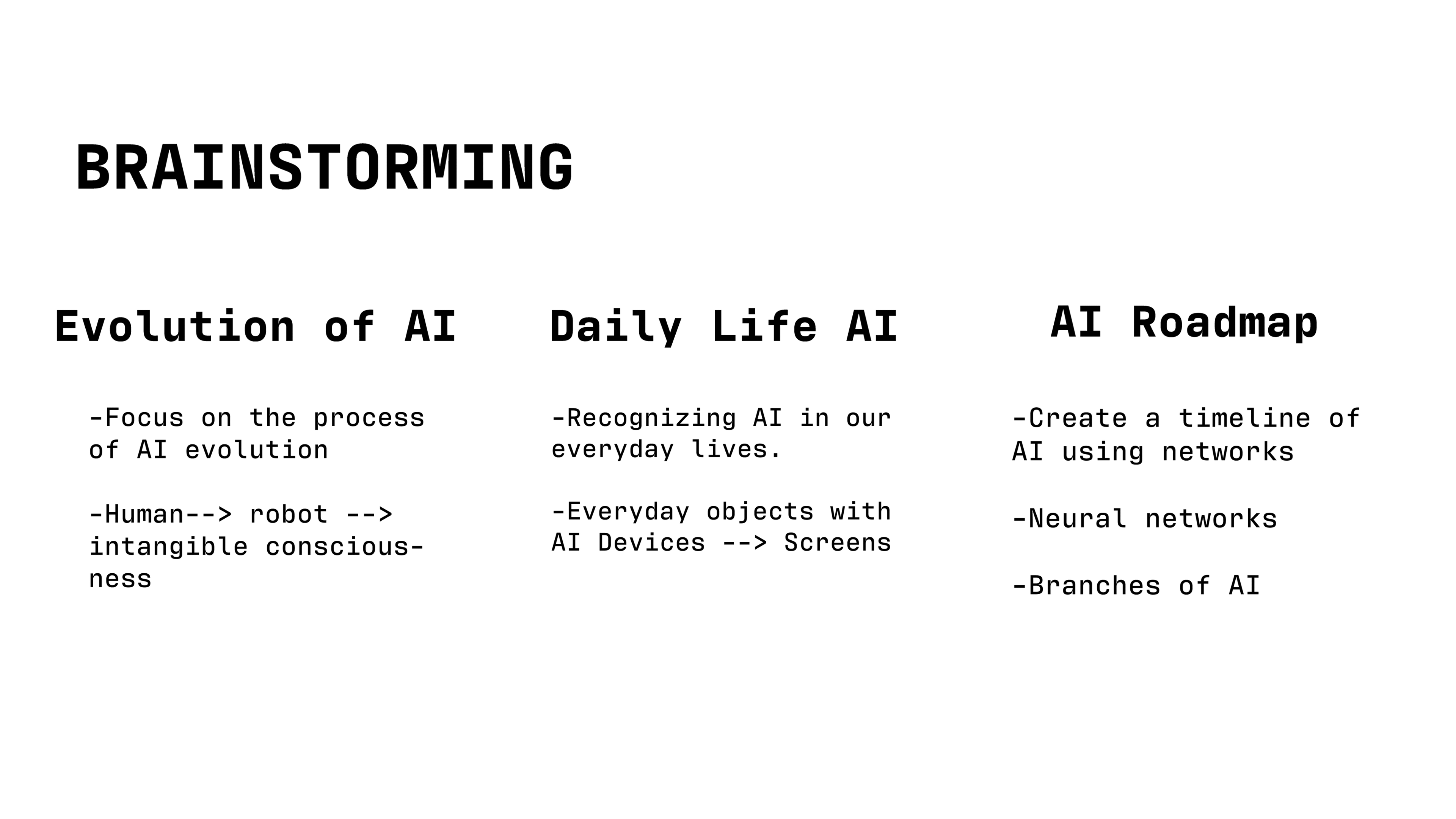 BRAINSTORMING

Evolution of AI

-Focus on the process of AI evolution

-Human--> robot --> intangible consciousness

Daily Life AI

-Recognizing AI in our everyday lives.

-Everyday objects with AI Devices --> Screens

AI Roadmap

-Create a timeline of AI using networks

-Neural networks

-Branches of AI